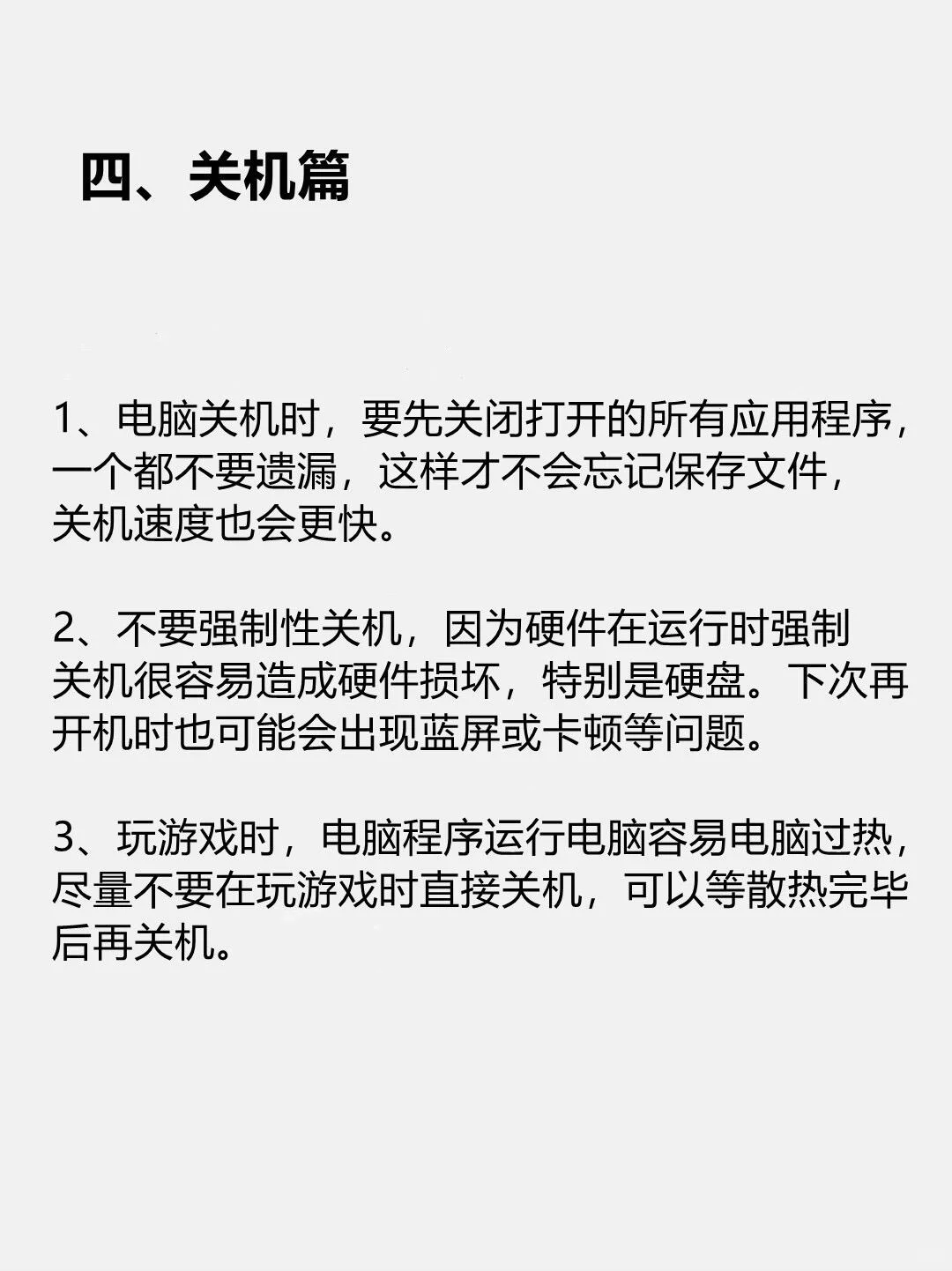 四、关机篇

1、电脑关机时，要先关闭打开的所有应用程序，一个都不要遗漏，这样才不会忘记保存文件，关机速度也会更快。

2、不要强制性关机，因为硬件在运行时强制关机很容易造成硬件损坏，特别是硬盘。下次再开机时也可能会出现蓝屏或卡顿等问题。

3、玩游戏时，电脑程序运行电脑容易电脑过热，尽量不要在玩游戏时直接关机，可以等散热完毕后再关机。